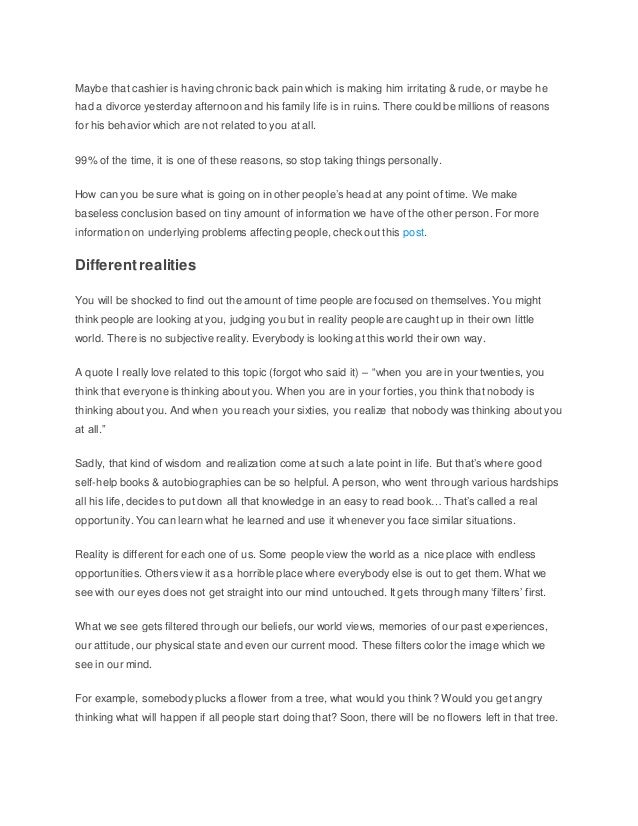 Maybe that cashier is having chronic back pain which is making him irritating & rude, or maybe he had a divorce yesterday afternoon and his family life is in ruins. There could be millions of reasons for his behavior which are not related to you at all.

99% of the time, it is one of these reasons, so stop taking things personally.

How can you be sure what is going on in other people's head at any point of time. We make baseless conclusion based on tiny amount of information we have of the other person. For more information on underlying problems affecting people, check out this post.

Different realities

You will be shocked to find out the amount of time people are focused on themselves. You might think people are looking at you, judging you but in reality people are caught up in their own little world. There is no subjective reality. Everybody is looking at this world their own way.

A quote I really love related to this topic (forgot who said it) – "when you are in your twenties, you think that everyone is thinking about you. When you are in your forties, you think that nobody is thinking about you. And when you reach your sixties, you realize that nobody was thinking about you at all."

Sadly, that kind of wisdom and realization come at such a late point in life. But that's where good self-help books & autobiographies can be so helpful. A person, who went through various hardships all his life, decides to put down all that knowledge in an easy to read book… That's called a real opportunity. You can learn what he learned and use it whenever you face similar situations.

Reality is different for each one of us. Some people view the world as a nice place with endless opportunities. Others view it as a horrible place where everybody else is out to get them. What we see with our eyes does not get straight into our mind untouched. It gets through many 'filters' first.

What we see gets filtered through our beliefs, our world views, memories of our past experiences, our attitude, our physical state and even our current mood. These filters color the image which we see in our mind.

For example, somebody plucks a flower from a tree, what would you think? Would you get angry thinking what will happen if all people start doing that? Soon, there will be no flowers left in that tree.